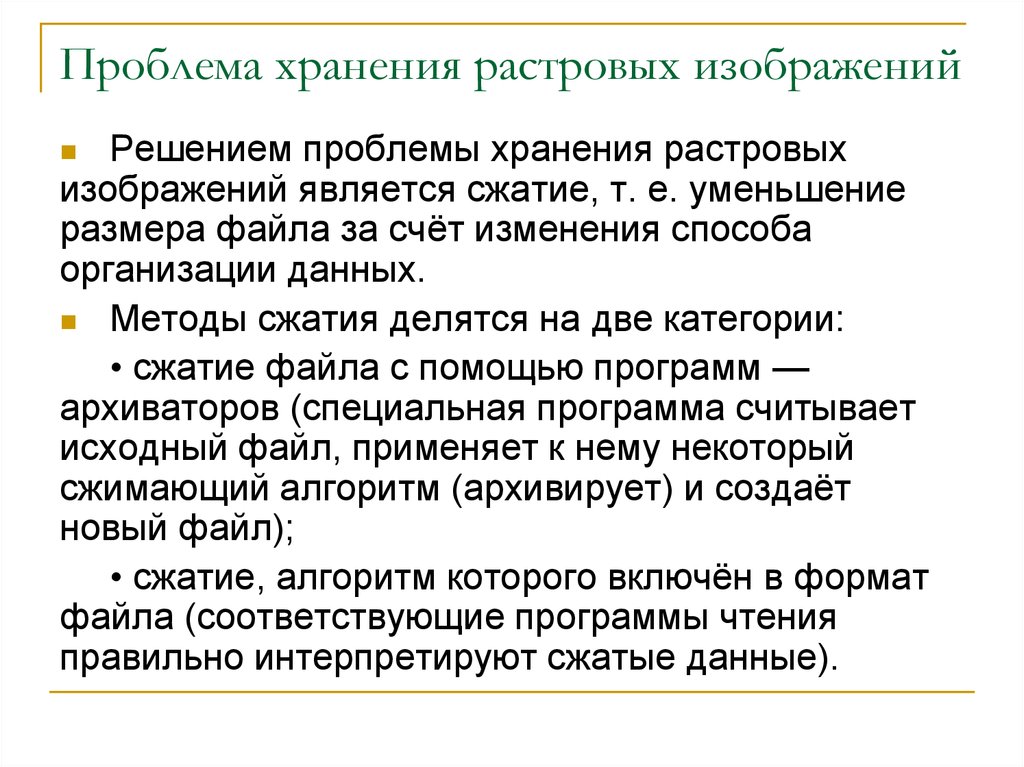 Проблема хранения растровых изображений

Решением проблемы хранения растровых изображений является сжатие, т. е. уменьшение размера файла за счёт изменения способа организации данных.

Методы сжатия делятся на две категории:

• сжатие файла с помощью программ — архиваторов (специальная программа считывает исходный файл, применяет к нему некоторый сжимающий алгоритм (архивирует) и создаёт новый файл);

• сжатие, алгоритм которого включён в формат файла (соответствующие программы чтения правильно интерпретируют сжатые данные).